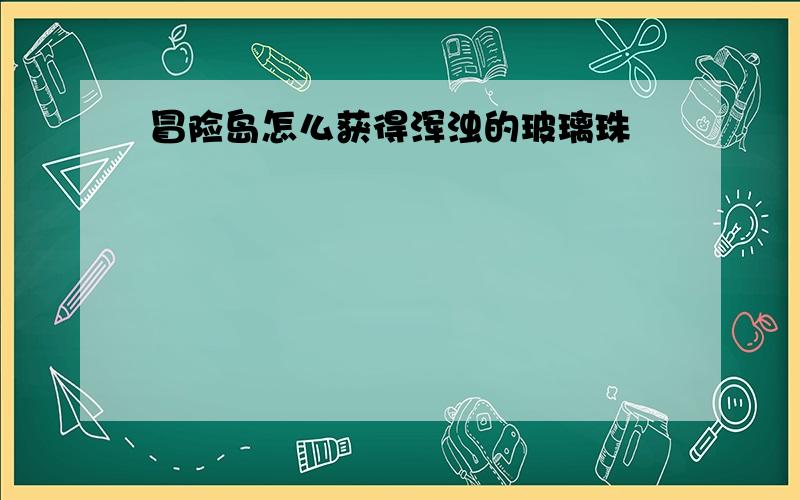 冒险岛怎么获得浑浊的玻璃珠